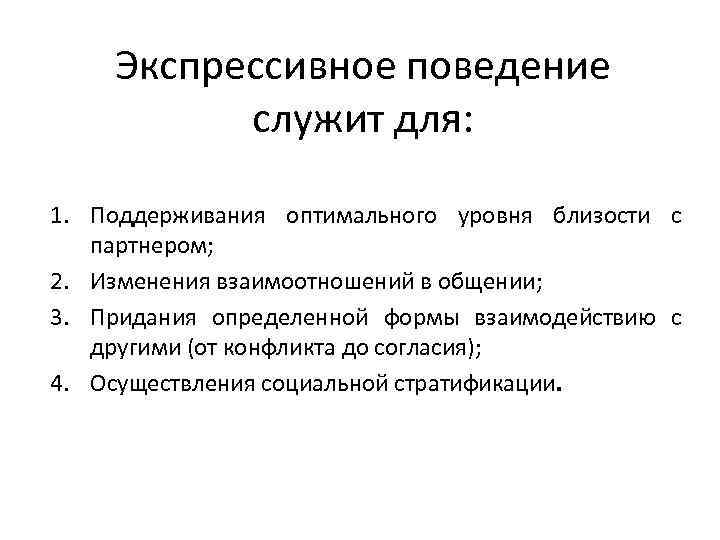 Экспрессивное поведение служит для:

1. Поддерживания оптимального уровня близости с партнером;
2. Изменения взаимоотношений в общении;
3. Придания определенной формы взаимодействию с другими (от конфликта до согласия);
4. Осуществления социальной стратификации.